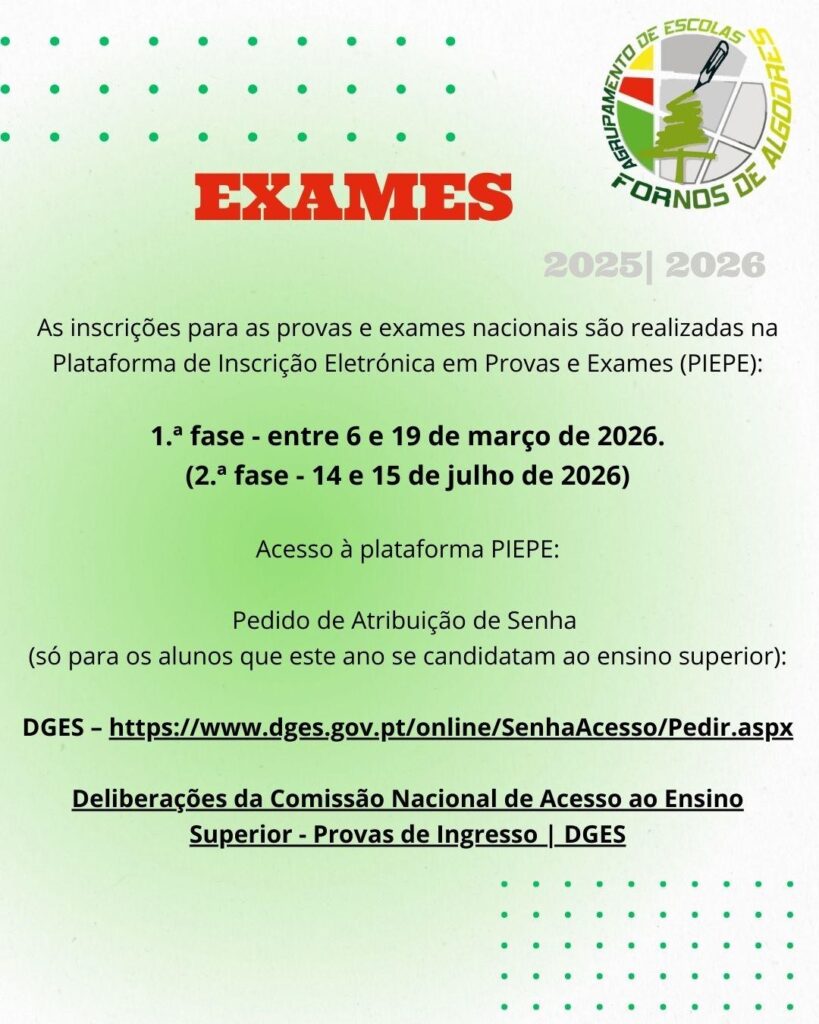 AGRUPAMENTO DE ESCOLAS
FORNOS DE ALGODRES

EXAMES

2025| 2026

As inscrições para as provas e exames nacionais são realizadas na Plataforma de Inscrição Eletrónica em Provas e Exames (PIEPE):

1.ª fase - entre 6 e 19 de março de 2026.
(2.ª fase - 14 e 15 de julho de 2026)

Acesso à plataforma PIEPE:

Pedido de Atribuição de Senha
(só para os alunos que este ano se candidatam ao ensino superior):

DGES – https://www.dges.gov.pt/online/SenhaAcesso/Pedir.aspx

Deliberações da Comissão Nacional de Acesso ao Ensino Superior - Provas de Ingresso | DGES